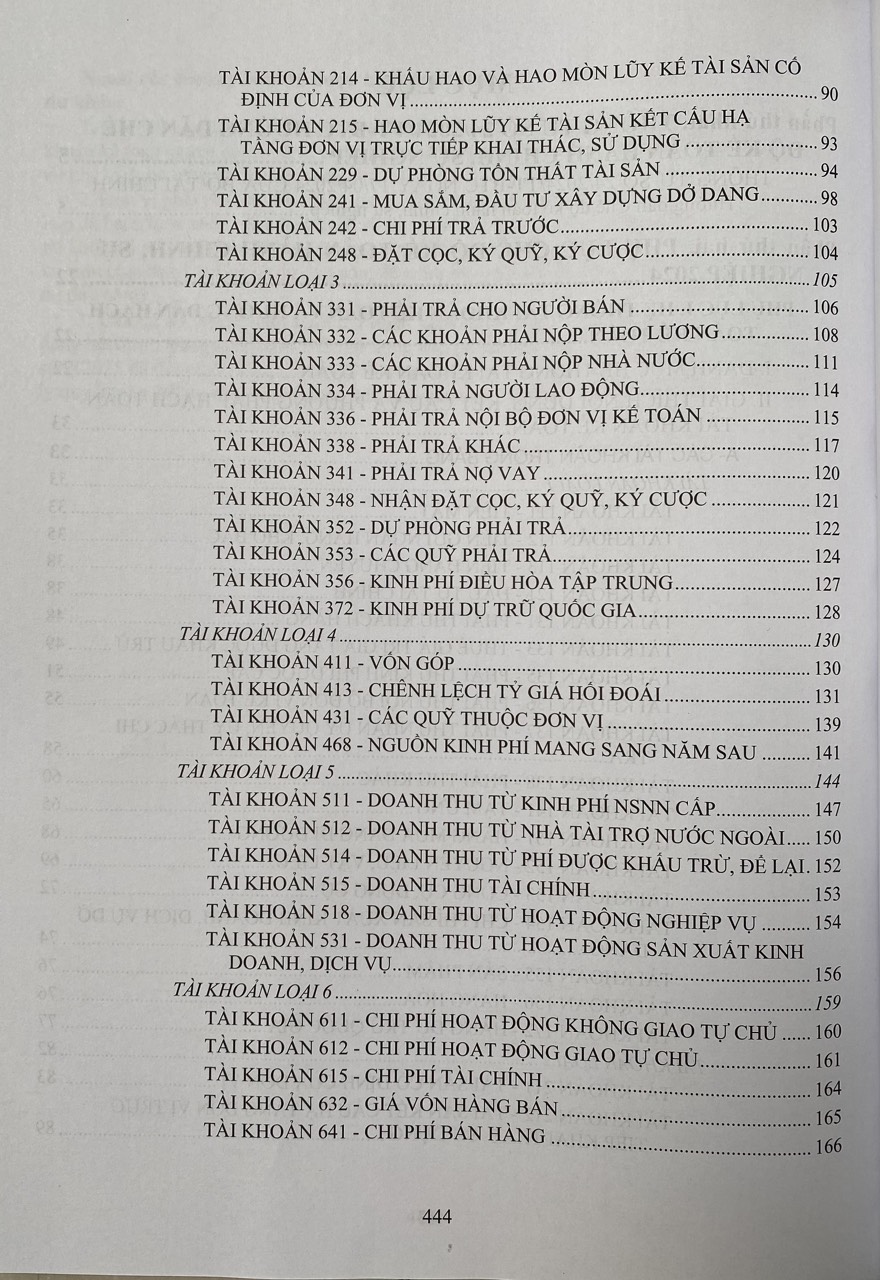 TÀI KHOẢN 214 - KHẤU HAO VÀ HAO MÒN LŨY KẾ TÀI SẢN CỐ ĐỊNH CỦA ĐƠN VỊ ........ 90
TÀI KHOẢN 215 - HAO MÒN LŨY KẾ TÀI SẢN KẾT CẤU HẠ TẦNG ĐƠN VỊ TRỰC TIẾP KHAI THÁC, SỬ DỤNG ........ 93
TÀI KHOẢN 229 - DỰ PHÒNG TỔN THẤT TÀI SẢN ........ 94
TÀI KHOẢN 241 - MUA SẮM, ĐẦU TƯ XÂY DỰNG DỞ DANG ........ 98
TÀI KHOẢN 242 - CHI PHÍ TRẢ TRƯỚC ........ 103
TÀI KHOẢN 248 - ĐẶT CỌC, KÝ QUỸ, KÝ CƯỢC ........ 104
TÀI KHOẢN LOẠI 3 ........ 105
TÀI KHOẢN 331 - PHẢI TRẢ CHO NGƯỜI BÁN ........ 106
TÀI KHOẢN 332 - CÁC KHOẢN PHẢI NỘP THEO LƯƠNG ........ 108
TÀI KHOẢN 333 - CÁC KHOẢN PHẢI NỘP NHÀ NƯỚC ........ 111
TÀI KHOẢN 334 - PHẢI TRẢ NGƯỜI LAO ĐỘNG ........ 114
TÀI KHOẢN 336 - PHẢI TRẢ NỘI BỘ ĐƠN VỊ KẾ TOÁN ........ 115
TÀI KHOẢN 338 - PHẢI TRẢ KHÁC ........ 117
TÀI KHOẢN 341 - PHẢI TRẢ NỢ VAY ........ 120
TÀI KHOẢN 348 - NHẬN ĐẶT CỌC, KÝ QUỸ, KÝ CƯỢC ........ 121
TÀI KHOẢN 352 - DỰ PHÒNG PHẢI TRẢ ........ 122
TÀI KHOẢN 353 - CÁC QUỸ PHẢI TRẢ ........ 124
TÀI KHOẢN 356 - KINH PHÍ ĐIỀU HÒA TẬP TRUNG ........ 127
TÀI KHOẢN 372 - KINH PHÍ DỰ TRỮ QUỐC GIA ........ 128
TÀI KHOẢN LOẠI 4 ........ 130
TÀI KHOẢN 411 - VỐN GÓP ........ 130
TÀI KHOẢN 413 - CHÊNH LỆCH TỶ GIÁ HỐI ĐOÁI ........ 131
TÀI KHOẢN 431 - CÁC QUỸ THUỘC ĐƠN VỊ ........ 139
TÀI KHOẢN 468 - NGUỒN KINH PHÍ MANG SANG NĂM SAU ........ 141
TÀI KHOẢN LOẠI 5 ........ 144
TÀI KHOẢN 511 - DOANH THU TỪ KINH PHÍ NSNN CẤP ........ 147
TÀI KHOẢN 512 - DOANH THU TỪ NHÀ TÀI TRỢ NƯỚC NGOÀI ........ 150
TÀI KHOẢN 514 - DOANH THU TỪ PHÍ ĐƯỢC KHẤU TRỪ, ĐỂ LẠI. 152
TÀI KHOẢN 515 - DOANH THU TÀI CHÍNH ........ 153
TÀI KHOẢN 518 - DOANH THU TỪ HOẠT ĐỘNG NGHIỆP VỤ ........ 154
TÀI KHOẢN 531 - DOANH THU TỪ HOẠT ĐỘNG SẢN XUẤT KINH DOANH, DỊCH VỤ ........ 156
TÀI KHOẢN LOẠI 6 ........ 159
TÀI KHOẢN 611 - CHI PHÍ HOẠT ĐỘNG KHÔNG GIAO TỰ CHỦ ........ 160
TÀI KHOẢN 612 - CHI PHÍ HOẠT ĐỘNG GIAO TỰ CHỦ ........ 161
TÀI KHOẢN 615 - CHI PHÍ TÀI CHÍNH ........ 164
TÀI KHOẢN 632 - GIÁ VỐN HÀNG BÁN ........ 165
TÀI KHOẢN 641 - CHI PHÍ BÁN HÀNG ........ 166

444